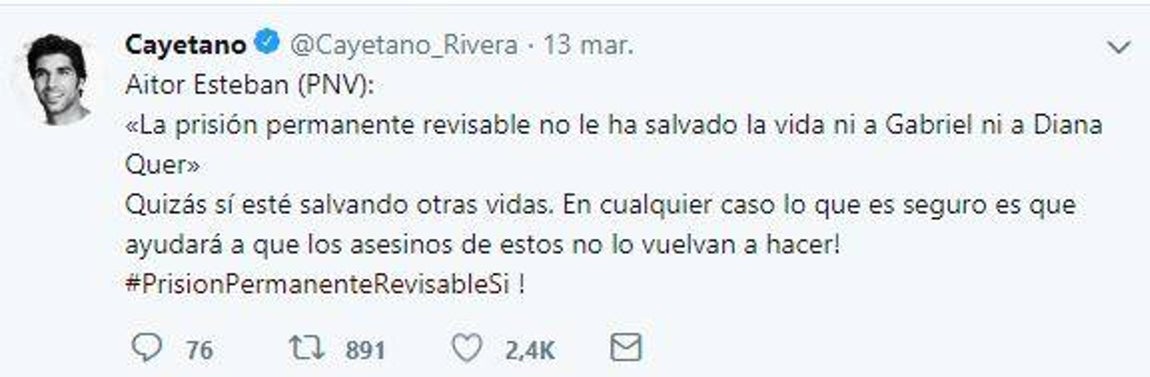 Cayetano @Cayetano_Rivera · 13 mar.

Aitor Esteban (PNV):
«La prisión permanente revisable no le ha salvado la vida ni a Gabriel ni a Diana Quer»
Quizás sí esté salvando otras vidas. En cualquier caso lo que es seguro es que ayudará a que los asesinos de estos no lo vuelvan a hacer!
#PrisionPermanenteRevisableSi !

76 891 2,4K